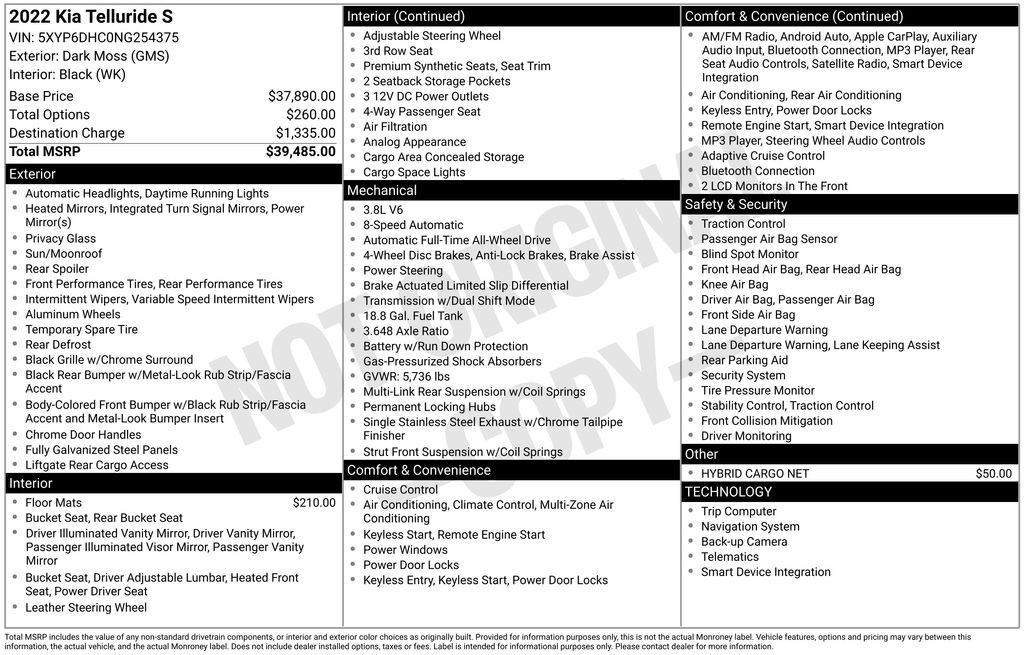 2022 Kia Telluride S
VIN: 5XYP6DHC0NG254375
Exterior: Dark Moss (GMS)
Interior: Black (WK)

| | |
|---|---|
| Base Price | $37,890.00 |
| Total Options | $260.00 |
| Destination Charge | $1,335.00 |
| Total MSRP | $39,485.00 |

Exterior
- Automatic Headlights, Daytime Running Lights
- Heated Mirrors, Integrated Turn Signal Mirrors, Power Mirror(s)
- Privacy Glass
- Sun/Moonroof
- Rear Spoiler
- Front Performance Tires, Rear Performance Tires
- Intermittent Wipers, Variable Speed Intermittent Wipers
- Aluminum Wheels
- Temporary Spare Tire
- Rear Defrost
- Black Grille w/Chrome Surround
- Black Rear Bumper w/Metal-Look Rub Strip/Fascia Accent
- Body-Colored Front Bumper w/Black Rub Strip/Fascia Accent and Metal-Look Bumper Insert
- Chrome Door Handles
- Fully Galvanized Steel Panels
- Liftgate Rear Cargo Access

Interior
- Floor Mats $210.00
- Bucket Seat, Rear Bucket Seat
- Driver Illuminated Vanity Mirror, Driver Vanity Mirror, Passenger Illuminated Visor Mirror, Passenger Vanity Mirror
- Bucket Seat, Driver Adjustable Lumbar, Heated Front Seat, Power Driver Seat
- Leather Steering Wheel

Interior (Continued)
- Adjustable Steering Wheel
- 3rd Row Seat
- Premium Synthetic Seats, Seat Trim
- 2 Seatback Storage Pockets
- 3 12V DC Power Outlets
- 4-Way Passenger Seat
- Air Filtration
- Analog Appearance
- Cargo Area Concealed Storage
- Cargo Space Lights

Mechanical
- 3.8L V6
- 8-Speed Automatic
- Automatic Full-Time All-Wheel Drive
- 4-Wheel Disc Brakes, Anti-Lock Brakes, Brake Assist
- Power Steering
- Brake Actuated Limited Slip Differential
- Transmission w/Dual Shift Mode
- 18.8 Gal. Fuel Tank
- 3.648 Axle Ratio
- Battery w/Run Down Protection
- Gas-Pressurized Shock Absorbers
- GVWR: 5,736 lbs
- Multi-Link Rear Suspension w/Coil Springs
- Permanent Locking Hubs
- Single Stainless Steel Exhaust w/Chrome Tailpipe Finisher
- Strut Front Suspension w/Coil Springs

Comfort & Convenience
- Cruise Control
- Air Conditioning, Climate Control, Multi-Zone Air Conditioning
- Keyless Start, Remote Engine Start
- Power Windows
- Power Door Locks
- Keyless Entry, Keyless Start, Power Door Locks

Comfort & Convenience (Continued)
- AM/FM Radio, Android Auto, Apple CarPlay, Auxiliary Audio Input, Bluetooth Connection, MP3 Player, Rear Seat Audio Controls, Satellite Radio, Smart Device Integration
- Air Conditioning, Rear Air Conditioning
- Keyless Entry, Power Door Locks
- Remote Engine Start, Smart Device Integration
- MP3 Player, Steering Wheel Audio Controls
- Adaptive Cruise Control
- Bluetooth Connection
- 2 LCD Monitors In The Front

Safety & Security
- Traction Control
- Passenger Air Bag Sensor
- Blind Spot Monitor
- Front Head Air Bag, Rear Head Air Bag
- Knee Air Bag
- Driver Air Bag, Passenger Air Bag
- Front Side Air Bag
- Lane Departure Warning
- Lane Departure Warning, Lane Keeping Assist
- Rear Parking Aid
- Security System
- Tire Pressure Monitor
- Stability Control, Traction Control
- Front Collision Mitigation
- Driver Monitoring

Other
- HYBRID CARGO NET $50.00

TECHNOLOGY
- Trip Computer
- Navigation System
- Back-up Camera
- Telematics
- Smart Device Integration

NOT ORIGINAL COPY

Total MSRP includes the value of any non-standard drivetrain components, or interior and exterior color choices as originally built. Provided for information purposes only, this is not the actual Monroney label. Vehicle features, options and pricing may vary between this information, the actual vehicle, and the actual Monroney label. Does not include dealer installed options, taxes or fees. Label is intended for informational purposes only. Please contact dealer for more information.